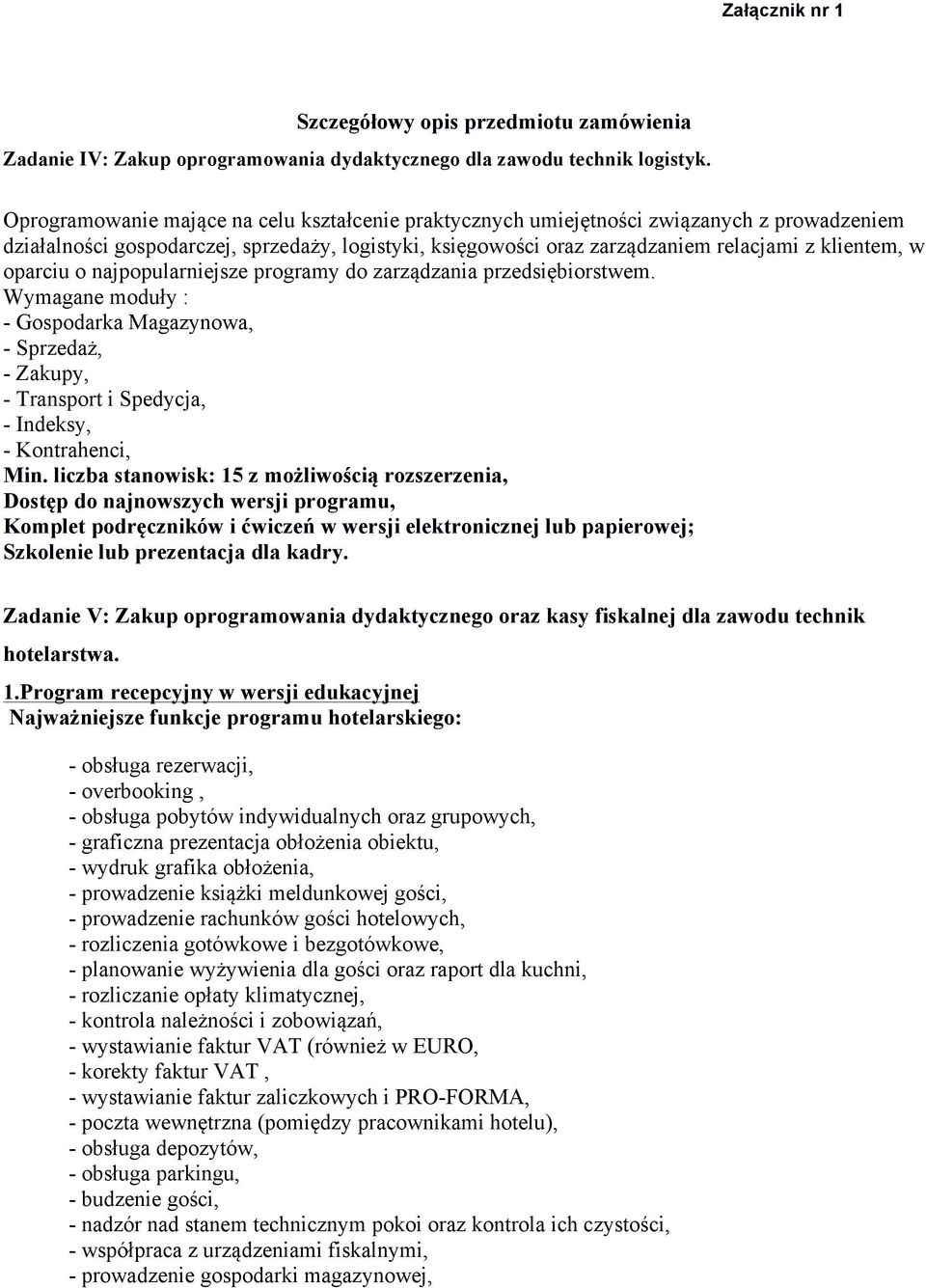 Załącznik nr 1

Szczegółowy opis przedmiotu zamówienia

Zadanie IV: Zakup oprogramowania dydaktycznego dla zawodu technik logistyk.

Oprogramowanie mające na celu kształcenie praktycznych umiejętności związanych z prowadzeniem działalności gospodarczej, sprzedaży, logistyki, księgowości oraz zarządzaniem relacjami z klientem, w oparciu o najpopularniejsze programy do zarządzania przedsiębiorstwem.
Wymagane moduły :
- Gospodarka Magazynowa,
- Sprzedaż,
- Zakupy,
- Transport i Spedycja,
- Indeksy,
- Kontrahenci,
Min. liczba stanowisk: 15 z możliwością rozszerzenia,
Dostęp do najnowszych wersji programu,
Komplet podręczników i ćwiczeń w wersji elektronicznej lub papierowej;
Szkolenie lub prezentacja dla kadry.

Zadanie V: Zakup oprogramowania dydaktycznego oraz kasy fiskalnej dla zawodu technik hotelarstwa.

1.Program recepcyjny w wersji edukacyjnej
Najważniejsze funkcje programu hotelarskiego:

- obsługa rezerwacji,
- overbooking ,
- obsługa pobytów indywidualnych oraz grupowych,
- graficzna prezentacja obłożenia obiektu,
- wydruk grafika obłożenia,
- prowadzenie książki meldunkowej gości,
- prowadzenie rachunków gości hotelowych,
- rozliczenia gotówkowe i bezgotówkowe,
- planowanie wyżywienia dla gości oraz raport dla kuchni,
- rozliczanie opłaty klimatycznej,
- kontrola należności i zobowiązań,
- wystawianie faktur VAT (również w EURO,
- korekty faktur VAT ,
- wystawianie faktur zaliczkowych i PRO-FORMA,
- poczta wewnętrzna (pomiędzy pracownikami hotelu),
- obsługa depozytów,
- obsługa parkingu,
- budzenie gości,
- nadzór nad stanem technicznym pokoi oraz kontrola ich czystości,
- współpraca z urządzeniami fiskalnymi,
- prowadzenie gospodarki magazynowej,